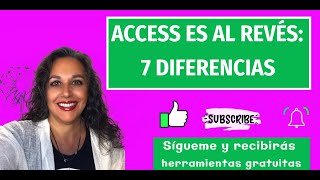 ACCESS ES AL REVÉS:
7 DIFERENCIAS

SUBSCRIBE

Sígueme y recibirás herramientas gratuitas